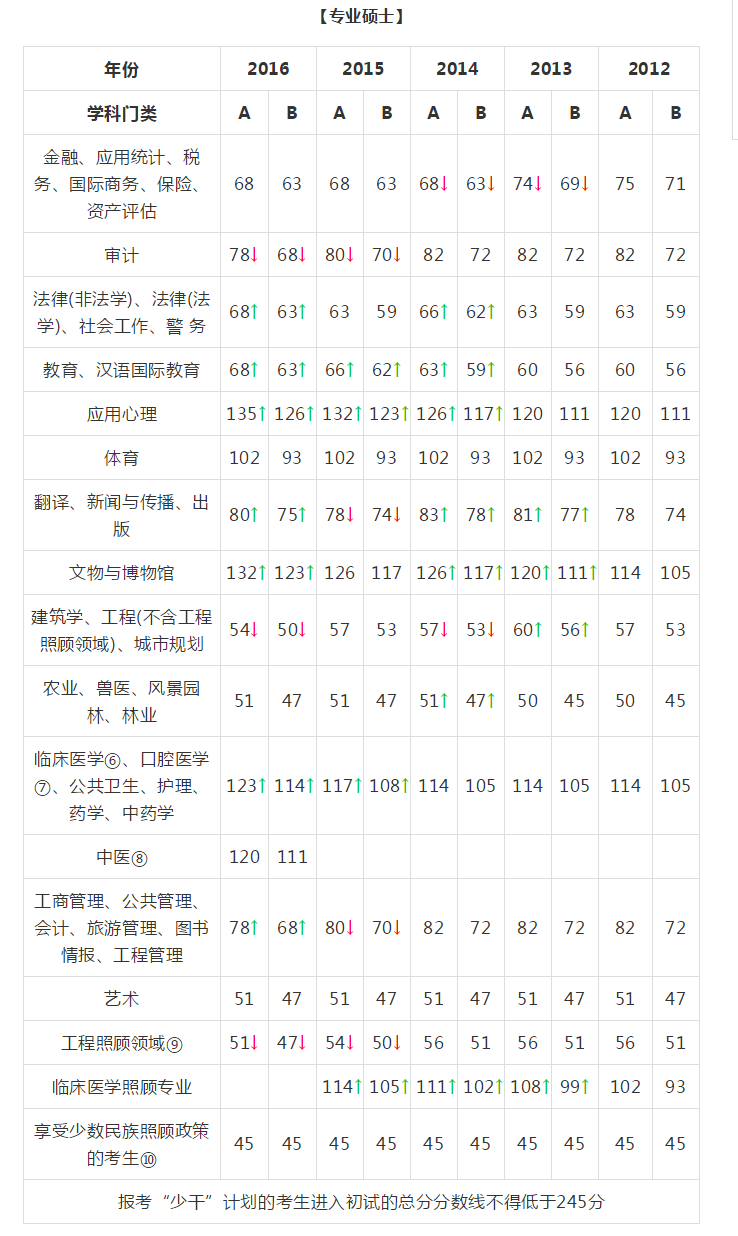 【专业硕士】

| 年份 | 2016 | | 2015 | | 2014 | | 2013 | | 2012 | |
|---|---|---|---|---|---|---|---|---|---|---|
| 学科门类 | A | B | A | B | A | B | A | B | A | B |
| 金融、应用统计、税务、国际商务、保险、资产评估 | 68 | 63 | 68 | 63 | 68↓ | 63↓ | 74↓ | 69↓ | 75 | 71 |
| 审计 | 78↓ | 68↓ | 80↓ | 70↓ | 82 | 72 | 82 | 72 | 82 | 72 |
| 法律(非法学)、法律(法学)、社会工作、警 务 | 68↑ | 63↑ | 63 | 59 | 66↑ | 62↑ | 63 | 59 | 63 | 59 |
| 教育、汉语国际教育 | 68↑ | 63↑ | 66↑ | 62↑ | 63↑ | 59↑ | 60 | 56 | 60 | 56 |
| 应用心理 | 135↑ | 126↑ | 132↑ | 123↑ | 126↑ | 117↑ | 120 | 111 | 120 | 111 |
| 体育 | 102 | 93 | 102 | 93 | 102 | 93 | 102 | 93 | 102 | 93 |
| 翻译、新闻与传播、出版 | 80↑ | 75↑ | 78↓ | 74↓ | 83↑ | 78↑ | 81↑ | 77↑ | 78 | 74 |
| 文物与博物馆 | 132↑ | 123↑ | 126 | 117 | 126↑ | 117↑ | 120↑ | 111↑ | 114 | 105 |
| 建筑学、工程(不含工程照顾领域)、城市规划 | 54↓ | 50↓ | 57 | 53 | 57↓ | 53↓ | 60↑ | 56↑ | 57 | 53 |
| 农业、兽医、风景园林、林业 | 51 | 47 | 51 | 47 | 51↑ | 47↑ | 50 | 45 | 50 | 45 |
| 临床医学⑥、口腔医学⑦、公共卫生、护理、药学、中药学 | 123↑ | 114↑ | 117↑ | 108↑ | 114 | 105 | 114 | 105 | 114 | 105 |
| 中医⑧ | 120 | 111 | | | | | | | | |
| 工商管理、公共管理、会计、旅游管理、图书情报、工程管理 | 78↑ | 68↑ | 80↓ | 70↓ | 82 | 72 | 82 | 72 | 82 | 72 |
| 艺术 | 51 | 47 | 51 | 47 | 51 | 47 | 51 | 47 | 51 | 47 |
| 工程照顾领域⑨ | 51↓ | 47↓ | 54↓ | 50↓ | 56 | 51 | 56 | 51 | 56 | 51 |
| 临床医学照顾专业 | | | 114↑ | 105↑ | 111↑ | 102↑ | 108↑ | 99↑ | 102 | 93 |
| 享受少数民族照顾政策的考生⑩ | 45 | 45 | 45 | 45 | 45 | 45 | 45 | 45 | 45 | 45 |
| 报考“少干”计划的考生进入初试的总分分数线不得低于245分 | | | | | | | | | | |